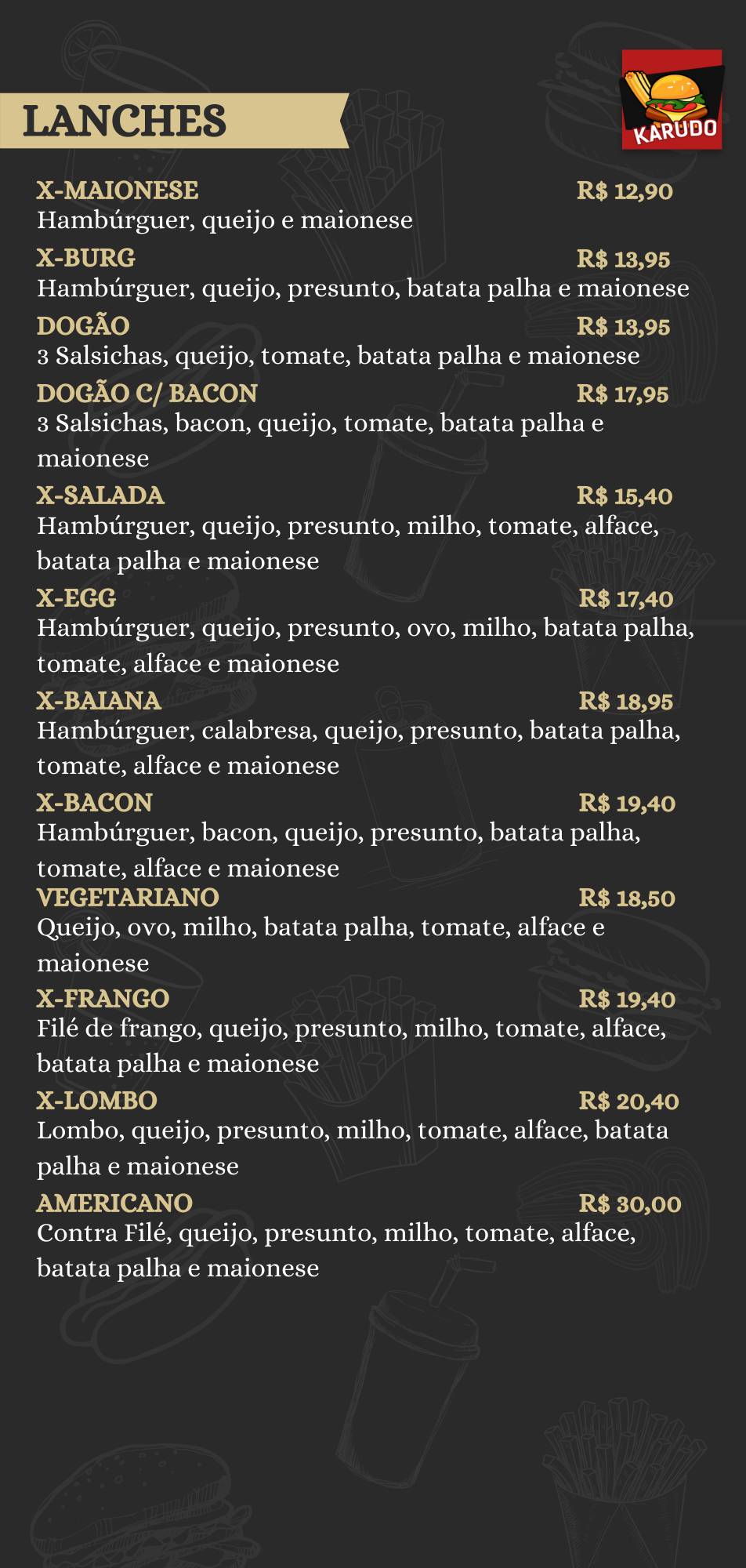 LANCHES

KARUDO

X-MAIONESE R$ 12,90
Hambúrguer, queijo e maionese

X-BURG R$ 13,95
Hambúrguer, queijo, presunto, batata palha e maionese

DOGÃO R$ 13,95
3 Salsichas, queijo, tomate, batata palha e maionese

DOGÃO C/ BACON R$ 17,95
3 Salsichas, bacon, queijo, tomate, batata palha e maionese

X-SALADA R$ 15,40
Hambúrguer, queijo, presunto, milho, tomate, alface, batata palha e maionese

X-EGG R$ 17,40
Hambúrguer, queijo, presunto, ovo, milho, batata palha, tomate, alface e maionese

X-BAIANA R$ 18,95
Hambúrguer, calabresa, queijo, presunto, batata palha, tomate, alface e maionese

X-BACON R$ 19,40
Hambúrguer, bacon, queijo, presunto, batata palha, tomate, alface e maionese

VEGETARIANO R$ 18,50
Queijo, ovo, milho, batata palha, tomate, alface e maionese

X-FRANGO R$ 19,40
Filé de frango, queijo, presunto, milho, tomate, alface, batata palha e maionese

X-LOMBO R$ 20,40
Lombo, queijo, presunto, milho, tomate, alface, batata palha e maionese

AMERICANO R$ 30,00
Contra Filé, queijo, presunto, milho, tomate, alface, batata palha e maionese